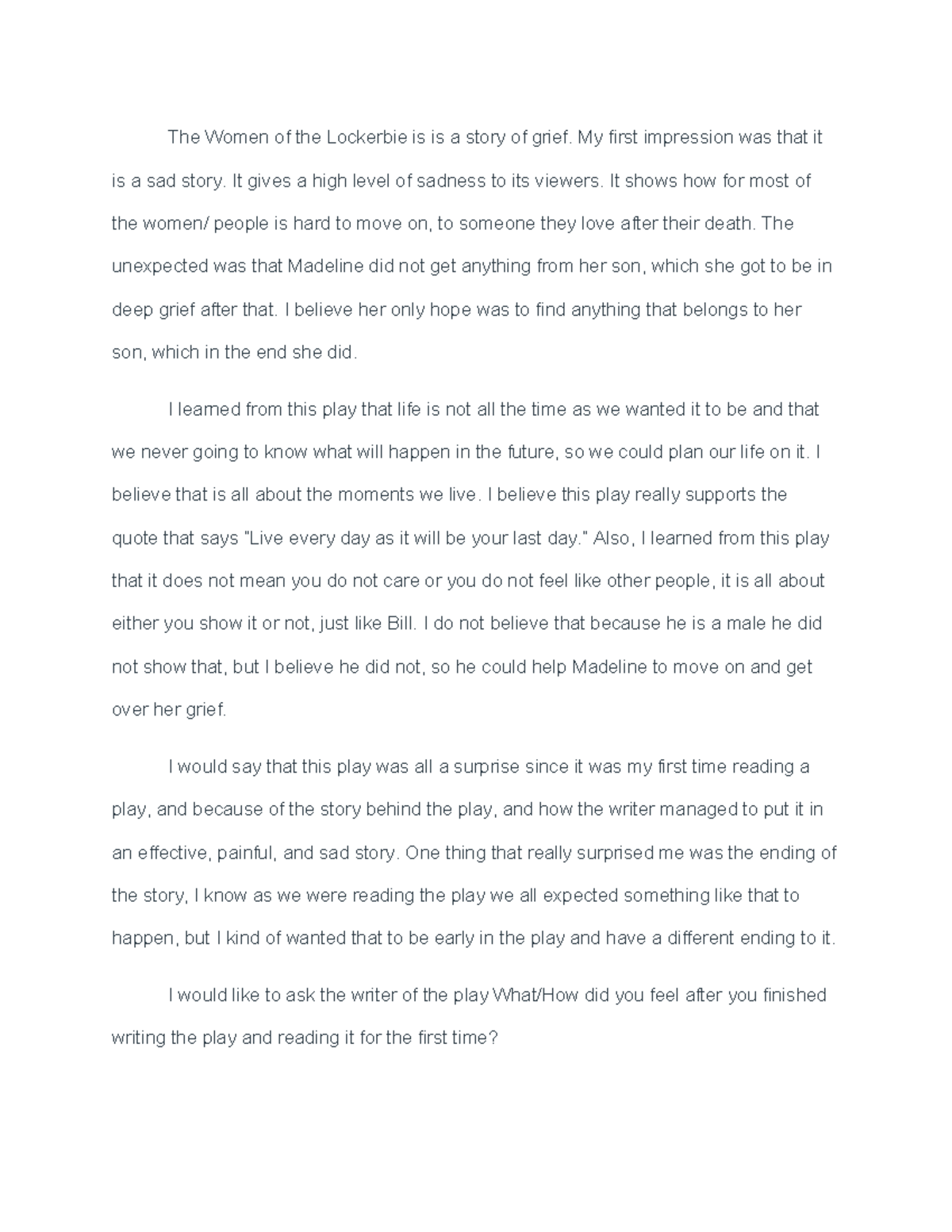 The Women of the Lockerbie is is a story of grief. My first impression was that it is a sad story. It gives a high level of sadness to its viewers. It shows how for most of the women/ people is hard to move on, to someone they love after their death. The unexpected was that Madeline did not get anything from her son, which she got to be in deep grief after that. I believe her only hope was to find anything that belongs to her son, which in the end she did.

I learned from this play that life is not all the time as we wanted it to be and that we never going to know what will happen in the future, so we could plan our life on it. I believe that is all about the moments we live. I believe this play really supports the quote that says "Live every day as it will be your last day." Also, I learned from this play that it does not mean you do not care or you do not feel like other people, it is all about either you show it or not, just like Bill. I do not believe that because he is a male he did not show that, but I believe he did not, so he could help Madeline to move on and get over her grief.

I would say that this play was all a surprise since it was my first time reading a play, and because of the story behind the play, and how the writer managed to put it in an effective, painful, and sad story. One thing that really surprised me was the ending of the story, I know as we were reading the play we all expected something like that to happen, but I kind of wanted that to be early in the play and have a different ending to it.

I would like to ask the writer of the play What/How did you feel after you finished writing the play and reading it for the first time?